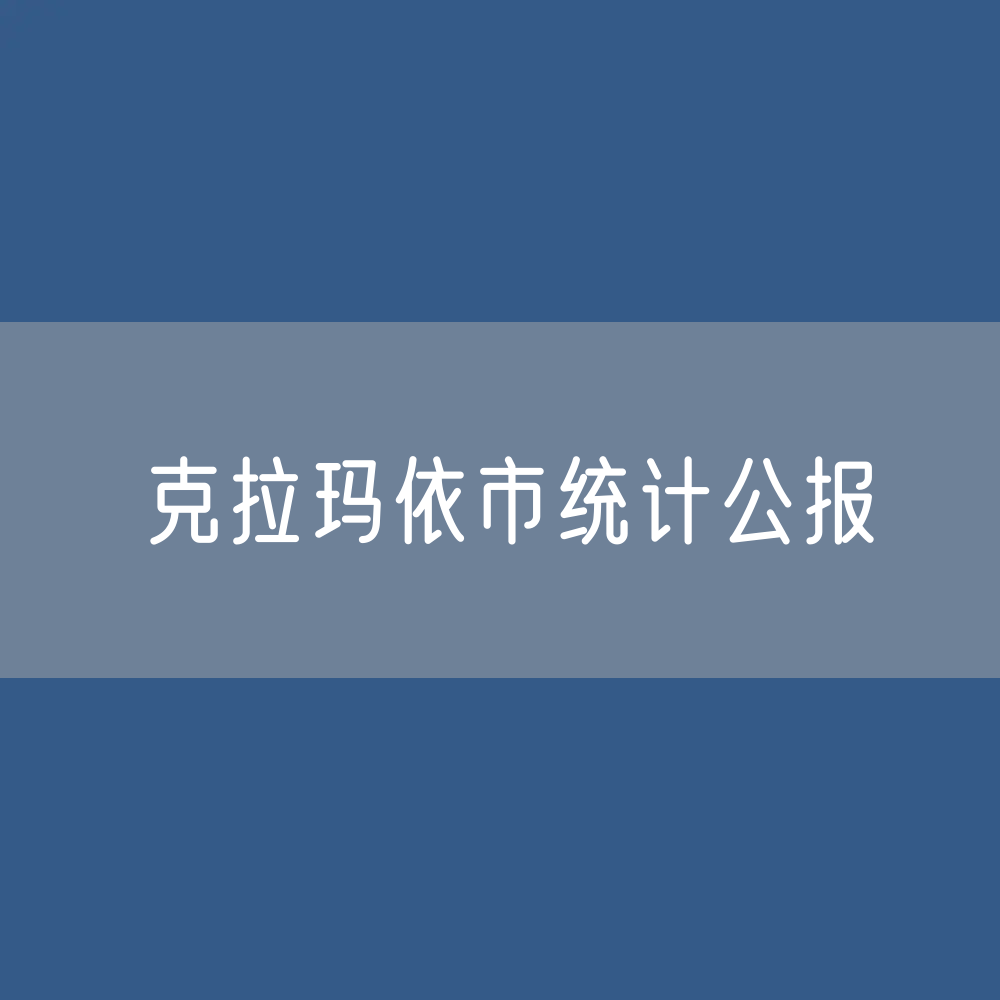 克拉玛依市统计公报